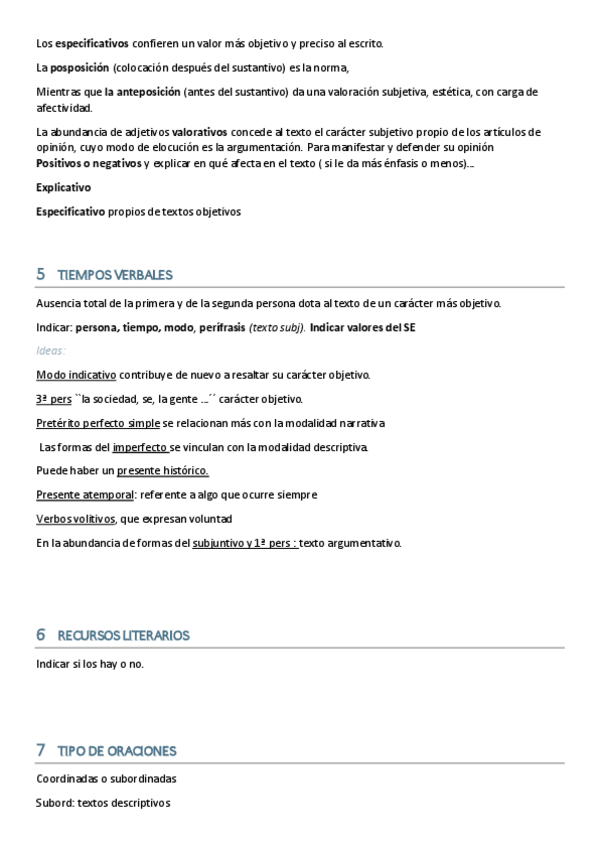 Los especificativos confieren un valor más objetivo y preciso al escrito.

La posposición (colocación después del sustantivo) es la norma,

Mientras que la anteposición (antes del sustantivo) da una valoración subjetiva, estética, con carga de afectividad.

La abundancia de adjetivos valorativos concede al texto el carácter subjetivo propio de los artículos de opinión, cuyo modo de elocución es la argumentación. Para manifestar y defender su opinión Positivos o negativos y explicar en qué afecta en el texto ( si le da más énfasis o menos)...

Explicativo

Especificativo propios de textos objetivos

5 TIEMPOS VERBALES

Ausencia total de la primera y de la segunda persona dota al texto de un carácter más objetivo.

Indicar: persona, tiempo, modo, perífrasis (texto subj). Indicar valores del SE

Ideas:

Modo indicativo contribuye de nuevo a resaltar su carácter objetivo.

3ª pers ``la sociedad, se, la gente ...´´ carácter objetivo.

Pretérito perfecto simple se relacionan más con la modalidad narrativa

Las formas del imperfecto se vinculan con la modalidad descriptiva.

Puede haber un presente histórico.

Presente atemporal: referente a algo que ocurre siempre

Verbos volitivos, que expresan voluntad

En la abundancia de formas del subjuntivo y 1ª pers : texto argumentativo.

6 RECURSOS LITERARIOS

Indicar si los hay o no.

7 TIPO DE ORACIONES

Coordinadas o subordinadas

Subord: textos descriptivos